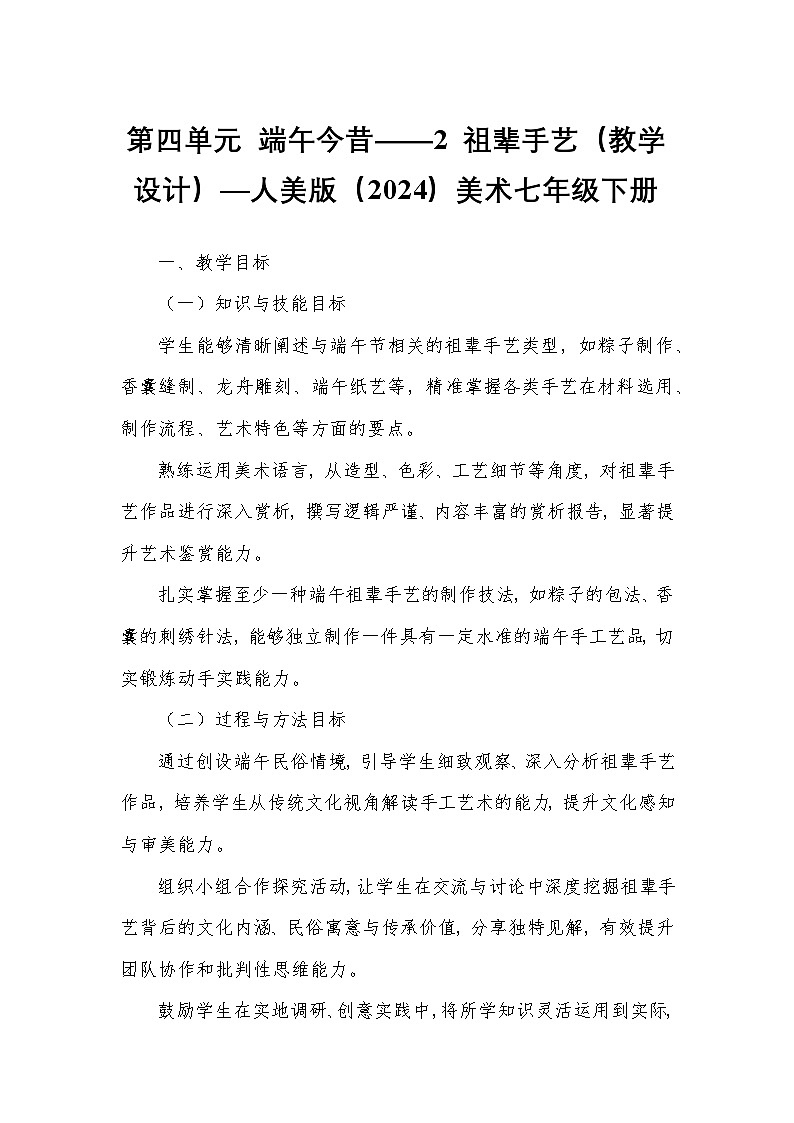 第四单元 端午今昔——2 祖辈手艺（教学设计）—人美版（2024）美术七年级下册

一、教学目标

（一）知识与技能目标

学生能够清晰阐述与端午节相关的祖辈手艺类型，如粽子制作、香囊缝制、龙舟雕刻、端午纸艺等，精准掌握各类手艺在材料选用、制作流程、艺术特色等方面的要点。

熟练运用美术语言，从造型、色彩、工艺细节等角度，对祖辈手艺作品进行深入赏析，撰写逻辑严谨、内容丰富的赏析报告，显著提升艺术鉴赏能力。

扎实掌握至少一种端午祖辈手艺的制作技法，如粽子的包法、香囊的刺绣针法，能够独立制作一件具有一定水准的端午手工艺品，切实锻炼动手实践能力。

（二）过程与方法目标

通过创设端午民俗情境，引导学生细致观察、深入分析祖辈手艺作品，培养学生从传统文化视角解读手工艺术的能力，提升文化感知与审美能力。

组织小组合作探究活动，让学生在交流与讨论中深度挖掘祖辈手艺背后的文化内涵、民俗寓意与传承价值，分享独特见解，有效提升团队协作和批判性思维能力。

鼓励学生在实地调研、创意实践中，将所学知识灵活运用到实际，